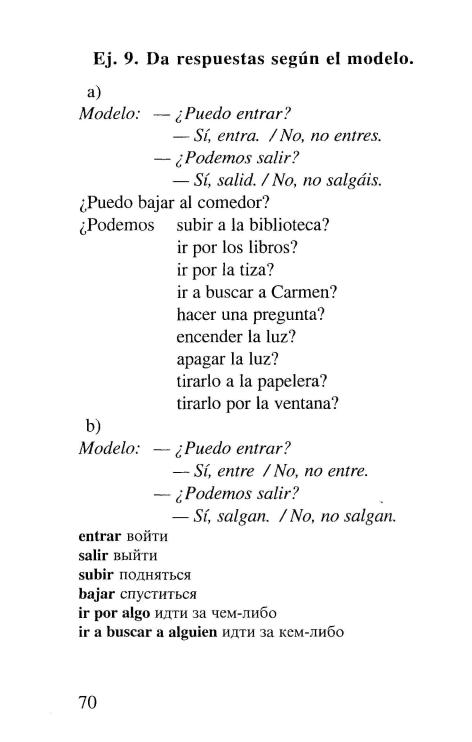 Ej. 9. Da respuestas según el modelo.

a)
Modelo: — ¿Puedo entrar?
— Sí, entra. / No, no entres.
— ¿Podemos salir?
— Sí, salid. / No, no salgáis.

¿Puedo bajar al comedor?
¿Podemos subir a la biblioteca?
ir por los libros?
ir por la tiza?
ir a buscar a Carmen?
hacer una pregunta?
encender la luz?
apagar la luz?
tirarlo a la papelera?
tirarlo por la ventana?

b)
Modelo: — ¿Puedo entrar?
— Sí, entre / No, no entre.
— ¿Podemos salir?
— Sí, salgan. / No, no salgan.

entrar войти
salir выйти
subir подняться
bajar спуститься
ir por algo идти за чем-либо
ir a buscar a alguien идти за кем-либо

70